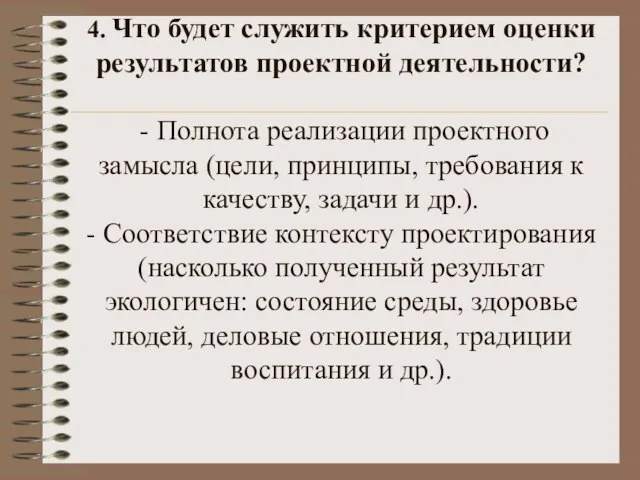 4. Что будет служить критерием оценки результатов проектной деятельности?

- Полнота реализации проектного замысла (цели, принципы, требования к качеству, задачи и др.).
- Соответствие контексту проектирования (насколько полученный результат экологичен: состояние среды, здоровье людей, деловые отношения, традиции воспитания и др.).